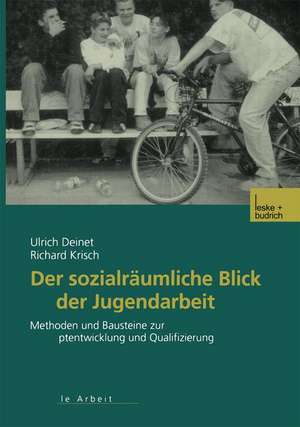 leske + budrich

Ulrich Deinet
Richard Krisch

Der sozialräumliche Blick der Jugendarbeit

Methoden und Bausteine zur ptentwicklung und Qualifizierung

le Arbeit